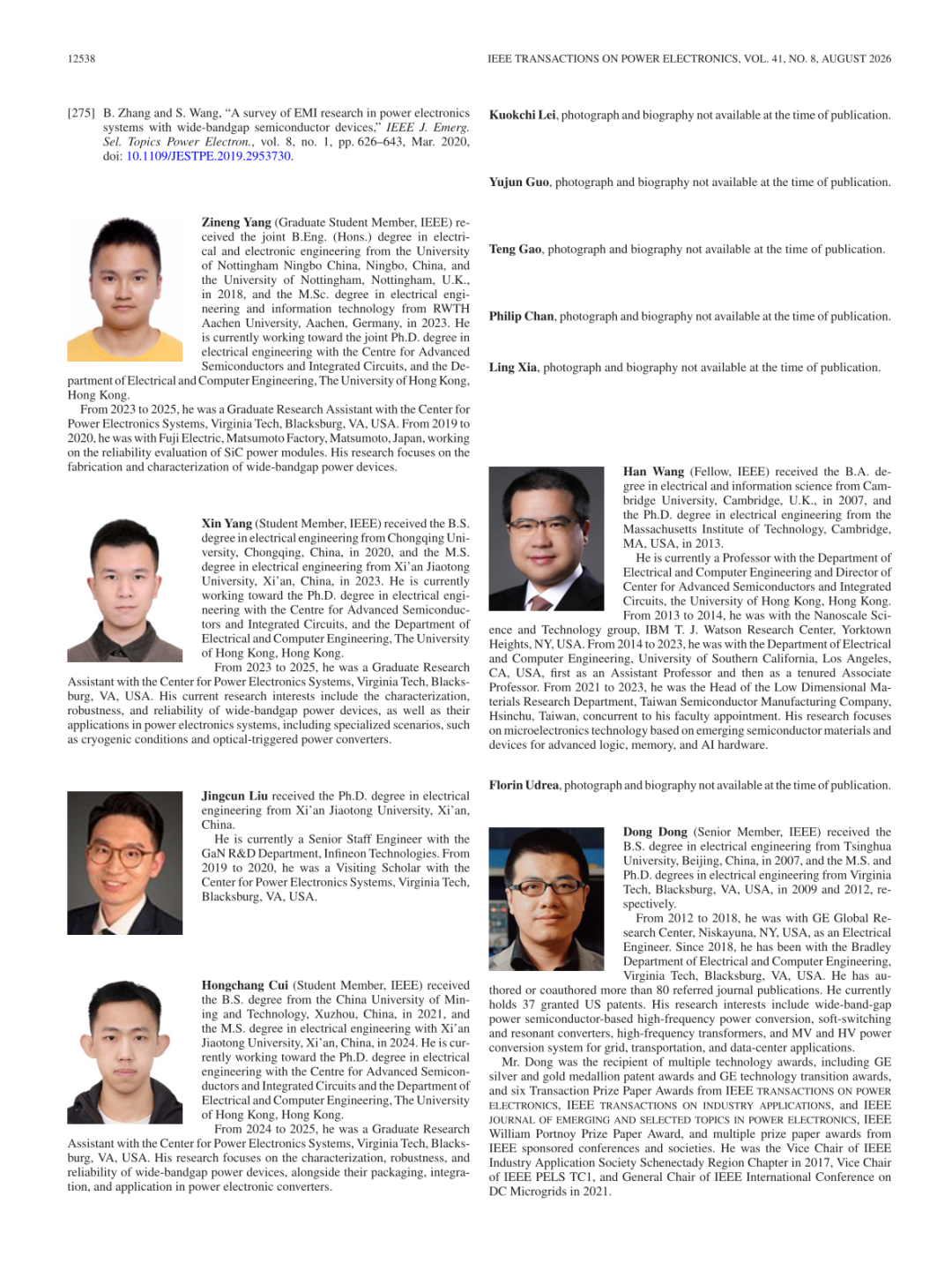 12538 IEEE TRANSACTIONS ON POWER ELECTRONICS, VOL. 41, NO. 8, AUGUST 2026

[275] B. Zhang and S. Wang, "A survey of EMI research in power electronics systems with wide-bandgap semiconductor devices," IEEE J. Emerg. Sel. Topics Power Electron., vol. 8, no. 1, pp. 626–643, Mar. 2020, doi: 10.1109/JESTPE.2019.2953730.

Zineng Yang (Graduate Student Member, IEEE) received the joint B.Eng. (Hons.) degree in electrical and electronic engineering from the University of Nottingham Ningbo China, Ningbo, China, and the University of Nottingham, Nottingham, U.K., in 2018, and the M.Sc. degree in electrical engineering and information technology from RWTH Aachen University, Aachen, Germany, in 2023. He is currently working toward the joint Ph.D. degree in electrical engineering with the Centre for Advanced Semiconductors and Integrated Circuits, and the Department of Electrical and Computer Engineering, The University of Hong Kong, Hong Kong.

From 2023 to 2025, he was a Graduate Research Assistant with the Center for Power Electronics Systems, Virginia Tech, Blacksburg, VA, USA. From 2019 to 2020, he was with Fuji Electric, Matsumoto Factory, Matsumoto, Japan, working on the reliability evaluation of SiC power modules. His research focuses on the fabrication and characterization of wide-bandgap power devices.

Xin Yang (Student Member, IEEE) received the B.S. degree in electrical engineering from Chongqing University, Chongqing, China, in 2020, and the M.S. degree in electrical engineering from Xi'an Jiaotong University, Xi'an, China, in 2023. He is currently working toward the Ph.D. degree in electrical engineering with the Centre for Advanced Semiconductors and Integrated Circuits, and the Department of Electrical and Computer Engineering, The University of Hong Kong, Hong Kong.

From 2023 to 2025, he was a Graduate Research Assistant with the Center for Power Electronics Systems, Virginia Tech, Blacksburg, VA, USA. His current research interests include the characterization, robustness, and reliability of wide-bandgap power devices, as well as their applications in power electronics systems, including specialized scenarios, such as cryogenic conditions and optical-triggered power converters.

Jingcun Liu received the Ph.D. degree in electrical engineering from Xi'an Jiaotong University, Xi'an, China.

He is currently a Senior Staff Engineer with the GaN R&D Department, Infineon Technologies. From 2019 to 2020, he was a Visiting Scholar with the Center for Power Electronics Systems, Virginia Tech, Blacksburg, VA, USA.

Hongchang Cui (Student Member, IEEE) received the B.S. degree from the China University of Mining and Technology, Xuzhou, China, in 2021, and the M.S. degree in electrical engineering with Xi'an Jiaotong University, Xi'an, China, in 2024. He is currently working toward the Ph.D. degree in electrical engineering with the Centre for Advanced Semiconductors and Integrated Circuits and the Department of Electrical and Computer Engineering, The University of Hong Kong, Hong Kong.

From 2024 to 2025, he was a Graduate Research Assistant with the Center for Power Electronics Systems, Virginia Tech, Blacksburg, VA, USA. His research focuses on the characterization, robustness, and reliability of wide-bandgap power devices, alongside their packaging, integration, and application in power electronic converters.

Kuokchi Lei, photograph and biography not available at the time of publication.

Yujun Guo, photograph and biography not available at the time of publication.

Teng Gao, photograph and biography not available at the time of publication.

Philip Chan, photograph and biography not available at the time of publication.

Ling Xia, photograph and biography not available at the time of publication.

Han Wang (Fellow, IEEE) received the B.A. degree in electrical and information science from Cambridge University, Cambridge, U.K., in 2007, and the Ph.D. degree in electrical engineering from the Massachusetts Institute of Technology, Cambridge, MA, USA, in 2013.

He is currently a Professor with the Department of Electrical and Computer Engineering and Director of Center for Advanced Semiconductors and Integrated Circuits, the University of Hong Kong, Hong Kong. From 2013 to 2014, he was with the Nanoscale Science and Technology group, IBM T. J. Watson Research Center, Yorktown Heights, NY, USA. From 2014 to 2023, he was with the Department of Electrical and Computer Engineering, University of Southern California, Los Angeles, CA, USA, first as an Assistant Professor and then as a tenured Associate Professor. From 2021 to 2023, he was the Head of the Low Dimensional Materials Research Department, Taiwan Semiconductor Manufacturing Company, Hsinchu, Taiwan, concurrent to his faculty appointment. His research focuses on microelectronics technology based on emerging semiconductor materials and devices for advanced logic, memory, and AI hardware.

Florin Udrea, photograph and biography not available at the time of publication.

Dong Dong (Senior Member, IEEE) received the B.S. degree in electrical engineering from Tsinghua University, Beijing, China, in 2007, and the M.S. and Ph.D. degrees in electrical engineering from Virginia Tech, Blacksburg, VA, USA, in 2009 and 2012, respectively.

From 2012 to 2018, he was with GE Global Research Center, Niskayuna, NY, USA, as an Electrical Engineer. Since 2018, he has been with the Bradley Department of Electrical and Computer Engineering, Virginia Tech, Blacksburg, VA, USA. He has authored or coauthored more than 80 referred journal publications. He currently holds 37 granted US patents. His research interests include wide-band-gap power semiconductor-based high-frequency power conversion, soft-switching and resonant converters, high-frequency transformers, and MV and HV power conversion system for grid, transportation, and data-center applications.

Mr. Dong was the recipient of multiple technology awards, including GE silver and gold medallion patent awards and GE technology transition awards, and six Transaction Prize Paper Awards from IEEE TRANSACTIONS ON POWER ELECTRONICS, IEEE TRANSACTIONS ON INDUSTRY APPLICATIONS, and IEEE JOURNAL OF EMERGING AND SELECTED TOPICS IN POWER ELECTRONICS, IEEE William Portnoy Prize Paper Award, and multiple prize paper awards from IEEE sponsored conferences and societies. He was the Vice Chair of IEEE Industry Application Society Schenectady Region Chapter in 2017, Vice Chair of IEEE PELS TC1, and General Chair of IEEE International Conference on DC Microgrids in 2021.